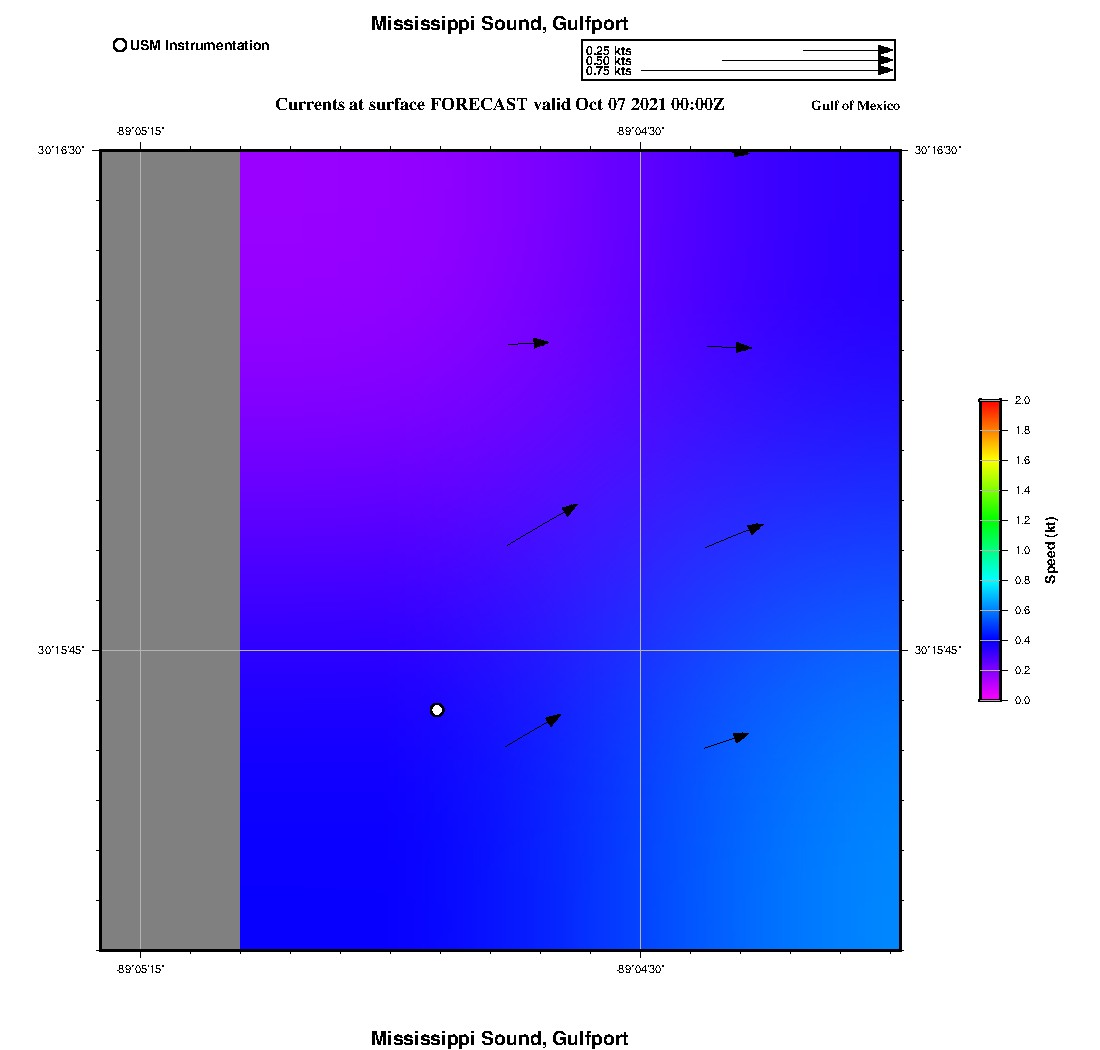 Mississippi Sound, Gulfport

USM Instrumentation

0.25 kts
0.50 kts
0.75 kts

Currents at surface FORECAST valid Oct 07 2021 00:00Z

Gulf of Mexico

-89°05'15"

-89°04'30"

30°16'30"

30°16'30"

30°15'45"

30°15'45"

-89°05'15"

-89°04'30"

2.0
1.8
1.6
1.4
1.2
1.0
0.8
0.6
0.4
0.2
0.0

Speed (kt)

Mississippi Sound, Gulfport